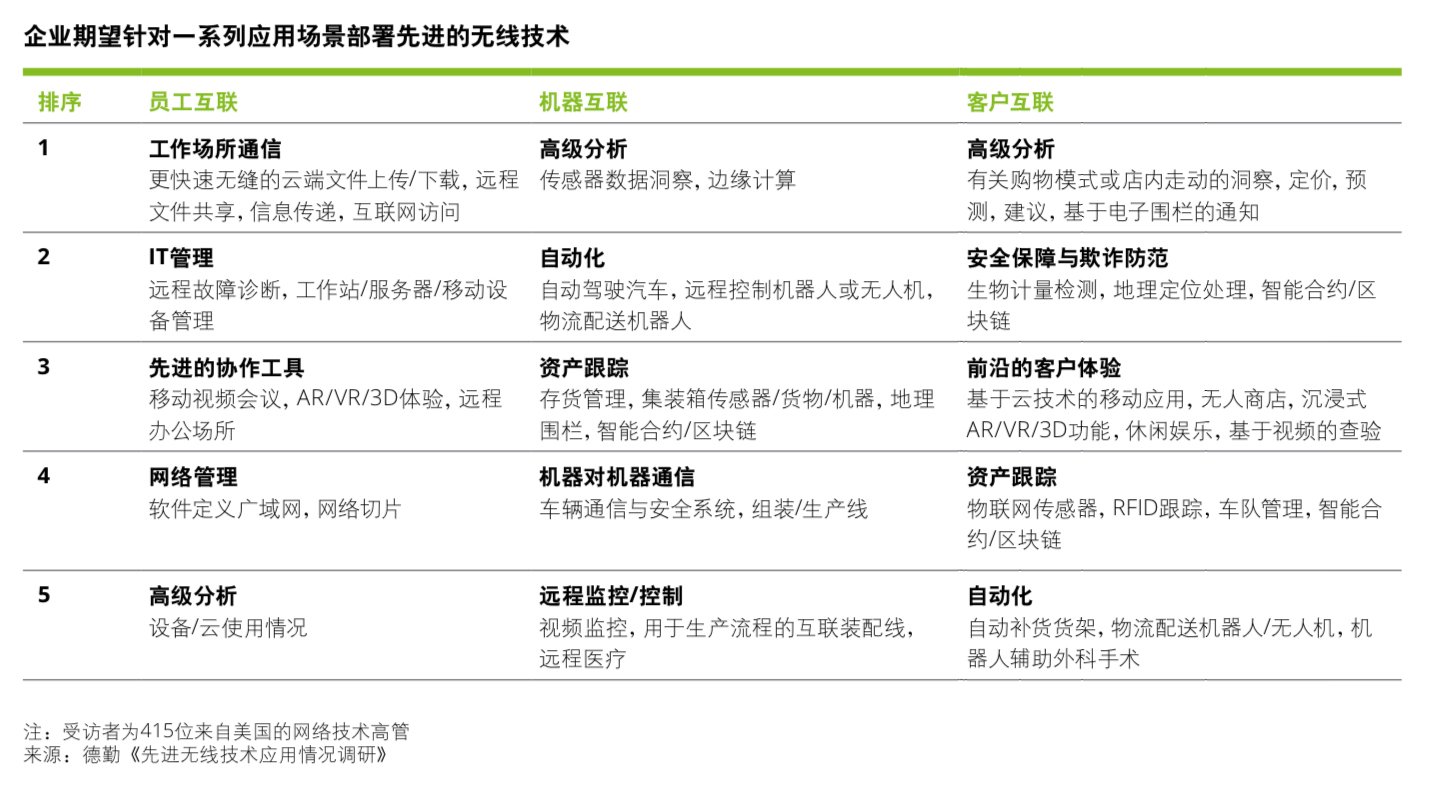 企业期望针对一系列应用场景部署先进的无线技术

| 排序 | 员工互联 | 机器互联 | 客户互联 |
|---|---|---|---|
| 1 | 工作场所通信 更快速无缝的云端文件上传/下载，远程文件共享，信息传递，互联网访问 | 高级分析 传感器数据洞察，边缘计算 | 高级分析 有关购物模式或店内走动的洞察，定价，预测，建议，基于电子围栏的通知 |
| 2 | IT管理 远程故障诊断，工作站/服务器/移动设备管理 | 自动化 自动驾驶汽车，远程控制机器人或无人机，物流配送机器人 | 安全保障与欺诈防范 生物计量检测，地理定位处理，智能合约/区块链 |
| 3 | 先进的协作工具 移动视频会议，AR/VR/3D体验，远程办公场所 | 资产跟踪 存货管理，集装箱传感器/货物/机器，地理围栏，智能合约/区块链 | 前沿的客户体验 基于云技术的移动应用，无人商店，沉浸式AR/VR/3D功能，休闲娱乐，基于视频的查验 |
| 4 | 网络管理 软件定义广域网，网络切片 | 机器对机器通信 车辆通信与安全系统，组装/生产线 | 资产跟踪 物联网传感器，RFID跟踪，车队管理，智能合约/区块链 |
| 5 | 高级分析 设备/云使用情况 | 远程监控/控制 视频监控，用于生产流程的互联装配线，远程医疗 | 自动化 自动补货货架，物流配送机器人/无人机，机器人辅助外科手术 |

注：受访者为415位来自美国的网络技术高管
来源：德勤《先进无线技术应用情况调研》